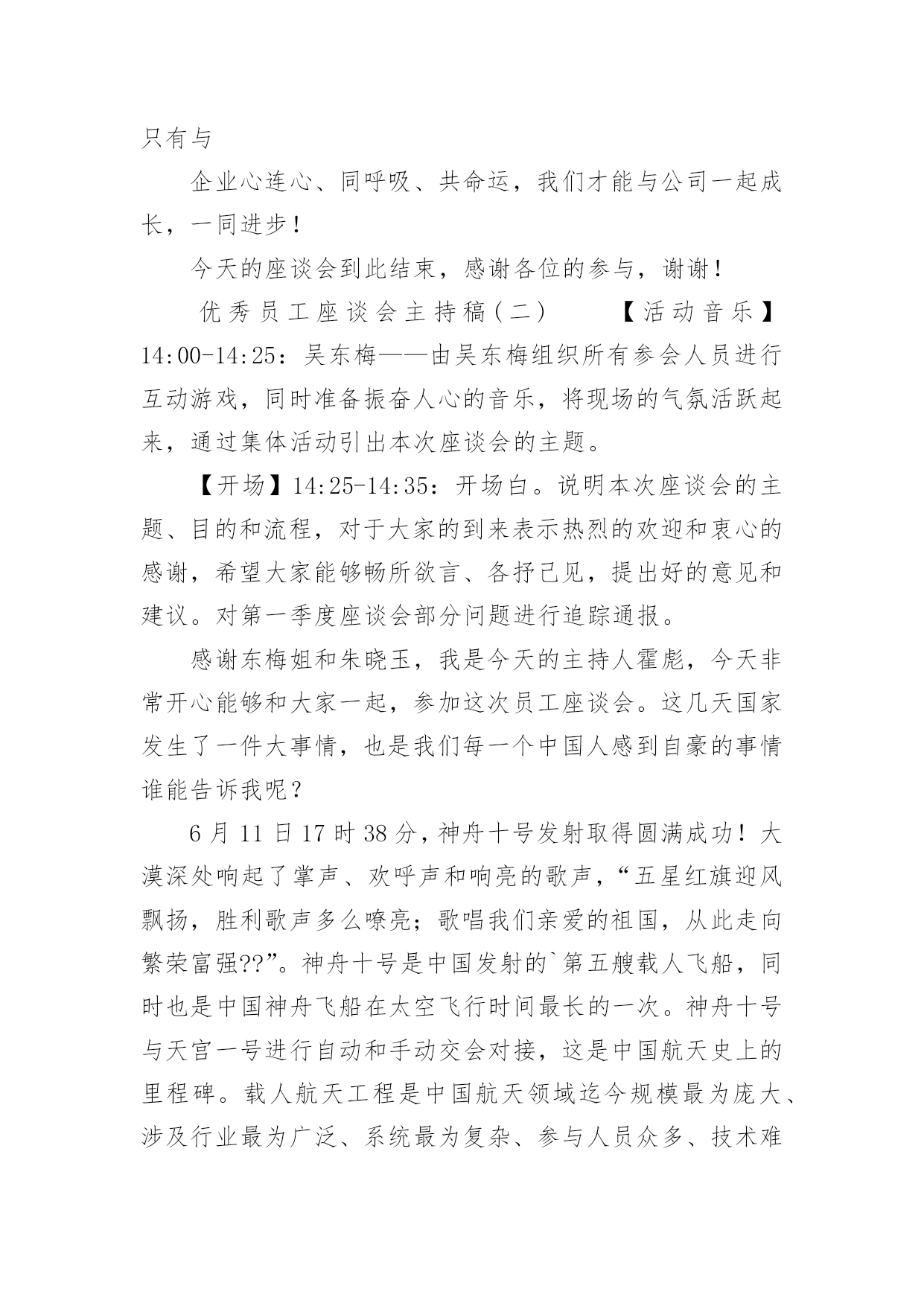 只有与

企业心连心、同呼吸、共命运，我们才能与公司一起成长，一同进步！

今天的座谈会到此结束，感谢各位的参与，谢谢！

优秀员工座谈会主持稿（二） 【活动音乐】14:00-14:25：吴东梅——由吴东梅组织所有参会人员进行互动游戏，同时准备振奋人心的音乐，将现场的气氛活跃起来，通过集体活动引出本次座谈会的主题。

【开场】14:25-14:35：开场白。说明本次座谈会的主题、目的和流程，对于大家的到来表示热烈的欢迎和衷心的感谢，希望大家能够畅所欲言、各抒己见，提出好的意见和建议。对第一季度座谈会部分问题进行追踪通报。

感谢东梅姐和朱晓玉，我是今天的主持人霍彪，今天非常开心能够和大家一起，参加这次员工座谈会。这几天国家发生了一件大事情，也是我们每一个中国人感到自豪的事情谁能告诉我呢？

6月11日17时38分，神舟十号发射取得圆满成功！大漠深处响起了掌声、欢呼声和响亮的歌声，“五星红旗迎风飘扬，胜利歌声多么嘹亮；歌唱我们亲爱的祖国，从此走向繁荣富强??”。神舟十号是中国发射的`第五艘载人飞船，同时也是中国神舟飞船在太空飞行时间最长的一次。神舟十号与天宫一号进行自动和手动交会对接，这是中国航天史上的里程碑。载人航天工程是中国航天领域迄今规模最为庞大、涉及行业最为广泛、系统最为复杂、参与人员众多、技术难